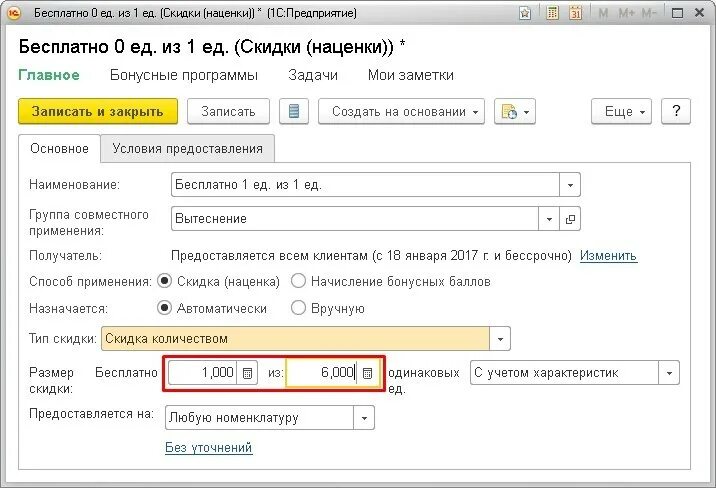 Бесплатно 0 ед. из 1 ед. (Скидки (наценки)) * (1С:Предприятие)

M M+ M-

Бесплатно 0 ед. из 1 ед. (Скидки (наценки)) *

Главное Бонусные программы Задачи Мои заметки

Записать и закрыть Записать Создать на основании Еще ?

Основное Условия предоставления

Наименование: Бесплатно 1 ед. из 1 ед.

Группа совместного применения: Вытеснение

Получатель: Предоставляется всем клиентам (с 18 января 2017 г. и бессрочно) Изменить

Способ применения: Скидка (наценка) Начисление бонусных баллов

Назначается: Автоматически Вручную

Тип скидки: Скидка количеством

Размер скидки: Бесплатно 1,000 из: 6,000 одинаковых ед. С учетом характеристик

Предоставляется на: Любую номенклатуру

Без уточнений